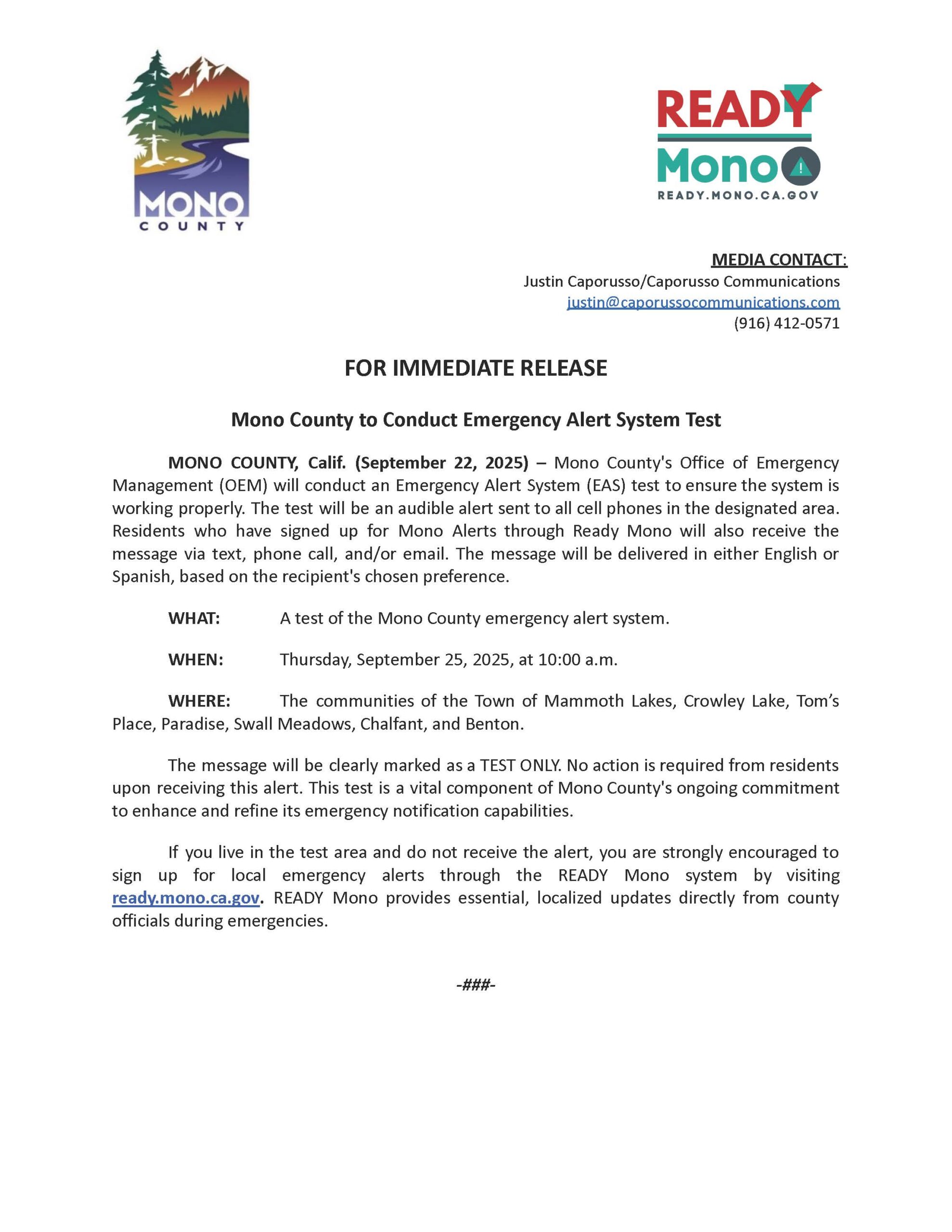 MONO
COUNTY

READY
Mono
READY.MONO.CA.GOV

MEDIA CONTACT:
Justin Caporusso/Caporusso Communications
justin@caporussocommunications.com
(916) 412-0571

FOR IMMEDIATE RELEASE

Mono County to Conduct Emergency Alert System Test

MONO COUNTY, Calif. (September 22, 2025) – Mono County's Office of Emergency Management (OEM) will conduct an Emergency Alert System (EAS) test to ensure the system is working properly. The test will be an audible alert sent to all cell phones in the designated area. Residents who have signed up for Mono Alerts through Ready Mono will also receive the message via text, phone call, and/or email. The message will be delivered in either English or Spanish, based on the recipient's chosen preference.

WHAT: A test of the Mono County emergency alert system.

WHEN: Thursday, September 25, 2025, at 10:00 a.m.

WHERE: The communities of the Town of Mammoth Lakes, Crowley Lake, Tom's Place, Paradise, Swall Meadows, Chalfant, and Benton.

The message will be clearly marked as a TEST ONLY. No action is required from residents upon receiving this alert. This test is a vital component of Mono County's ongoing commitment to enhance and refine its emergency notification capabilities.

If you live in the test area and do not receive the alert, you are strongly encouraged to sign up for local emergency alerts through the READY Mono system by visiting ready.mono.ca.gov. READY Mono provides essential, localized updates directly from county officials during emergencies.

-###-